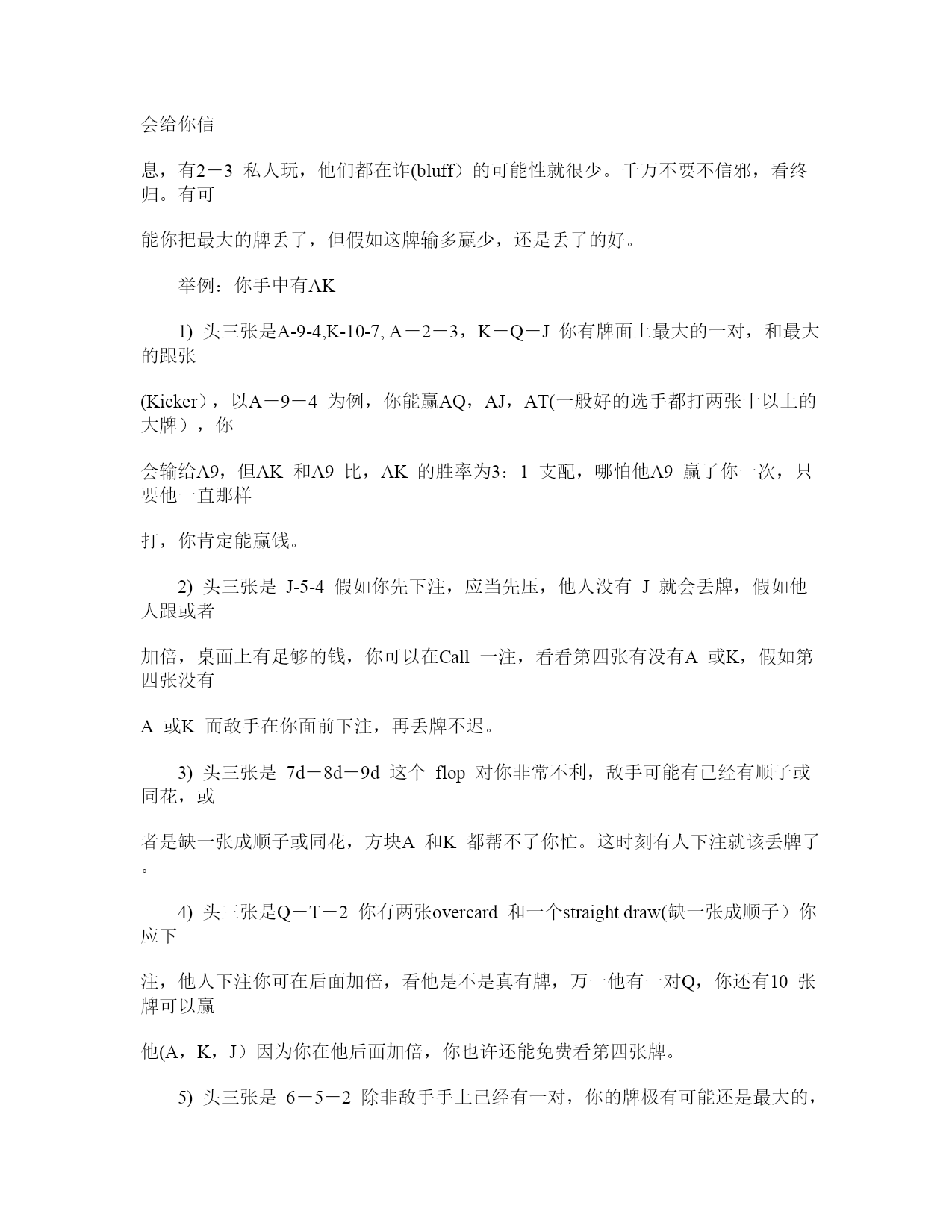 会给你信

息，有2－3 私人玩，他们都在诈(bluff）的可能性就很少。千万不要不信邪，看终归。有可

能你把最大的牌丢了，但假如这牌输多赢少，还是丢了的好。

举例：你手中有AK

1) 头三张是A-9-4,K-10-7, A－2－3，K－Q－J 你有牌面上最大的一对，和最大的跟张

(Kicker），以A－9－4 为例，你能赢AQ，AJ，AT(一般好的选手都打两张十以上的大牌），你

会输给A9，但AK 和A9 比，AK 的胜率为3：1 支配，哪怕他A9 赢了你一次，只要他一直那样

打，你肯定能赢钱。

2) 头三张是 J-5-4 假如你先下注，应当先压，他人没有 J 就会丢牌，假如他人跟或者

加倍，桌面上有足够的钱，你可以在Call 一注，看看第四张有没有A 或K，假如第四张没有

A 或K 而敌手在你面前下注，再丢牌不迟。

3) 头三张是 7d－8d－9d 这个 flop 对你非常不利，敌手可能有已经有顺子或同花，或

者是缺一张成顺子或同花，方块A 和K 都帮不了你忙。这时刻有人下注就该丢牌了。

4) 头三张是Q－T－2 你有两张overcard 和一个straight draw(缺一张成顺子）你应下

注，他人下注你可在后面加倍，看他是不是真有牌，万一他有一对Q，你还有10 张牌可以赢

他(A，K，J）因为你在他后面加倍，你也许还能免费看第四张牌。

5) 头三张是 6－5－2 除非敌手手上已经有一对，你的牌极有可能还是最大的，